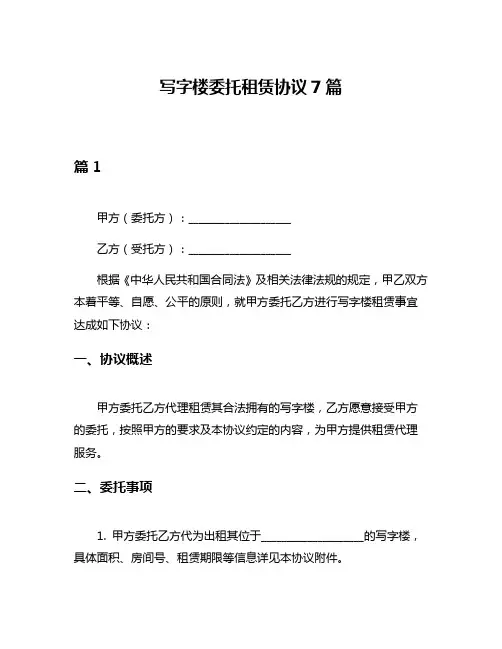 写字楼委托租赁协议 7 篇

篇 1

甲方（委托方）：__________________

乙方（受托方）：__________________

根据《中华人民共和国合同法》及相关法律法规的规定，甲乙双方本着平等、自愿、公平的原则，就甲方委托乙方进行写字楼租赁事宜达成如下协议：

一、协议概述

甲方委托乙方代理租赁其合法拥有的写字楼，乙方愿意接受甲方的委托，按照甲方的要求及本协议约定的内容，为甲方提供租赁代理服务。

二、委托事项

1. 甲方委托乙方代为出租其位于__________________的写字楼，具体面积、房间号、租赁期限等信息详见本协议附件。